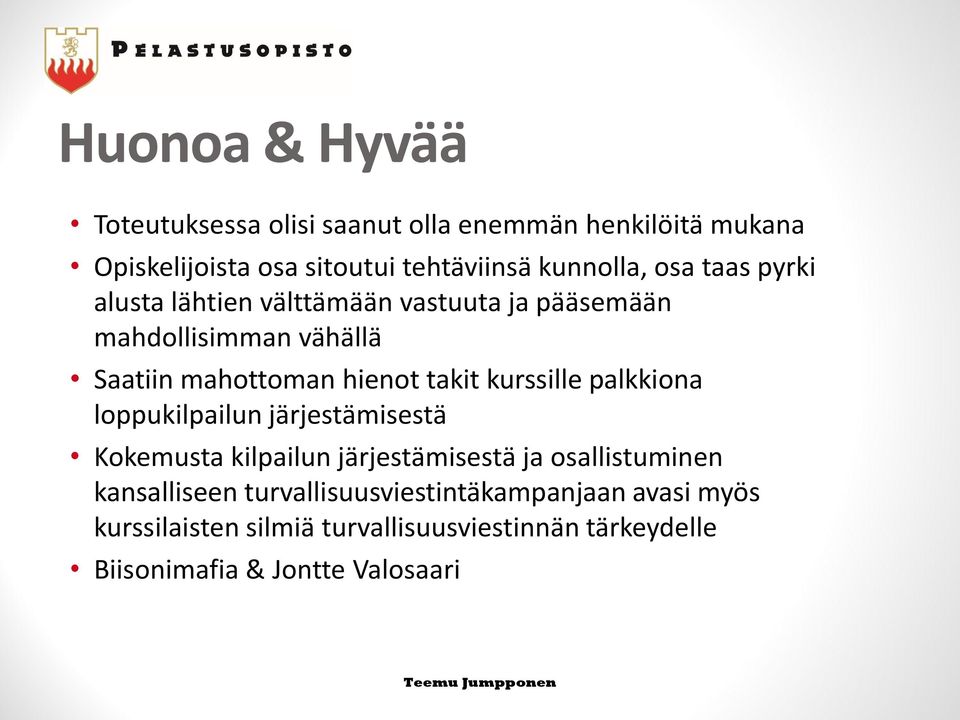 PELASTUSOPISTO

Huonoa & Hyvää

• Toteutuksessa olisi saanut olla enemmän henkilöitä mukana
• Opiskelijoista osa sitoutui tehtäviinsä kunnolla, osa taas pyrki alusta lähtien välttämään vastuuta ja pääsemään mahdollisimman vähällä
• Saatiin mahottoman hienot takit kurssille palkkiona loppukilpailun järjestämisestä
• Kokemusta kilpailun järjestämisestä ja osallistuminen kansalliseen turvallisuusviestintäkampanjaan avasi myös kurssilaisten silmiä turvallisuusviestinnän tärkeydelle
• Biisonimafia & Jontte Valosaari

Teemu Jumpponen